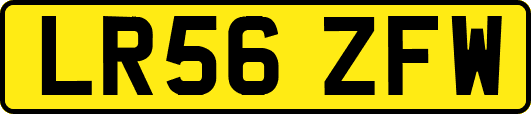 LR56 ZFW